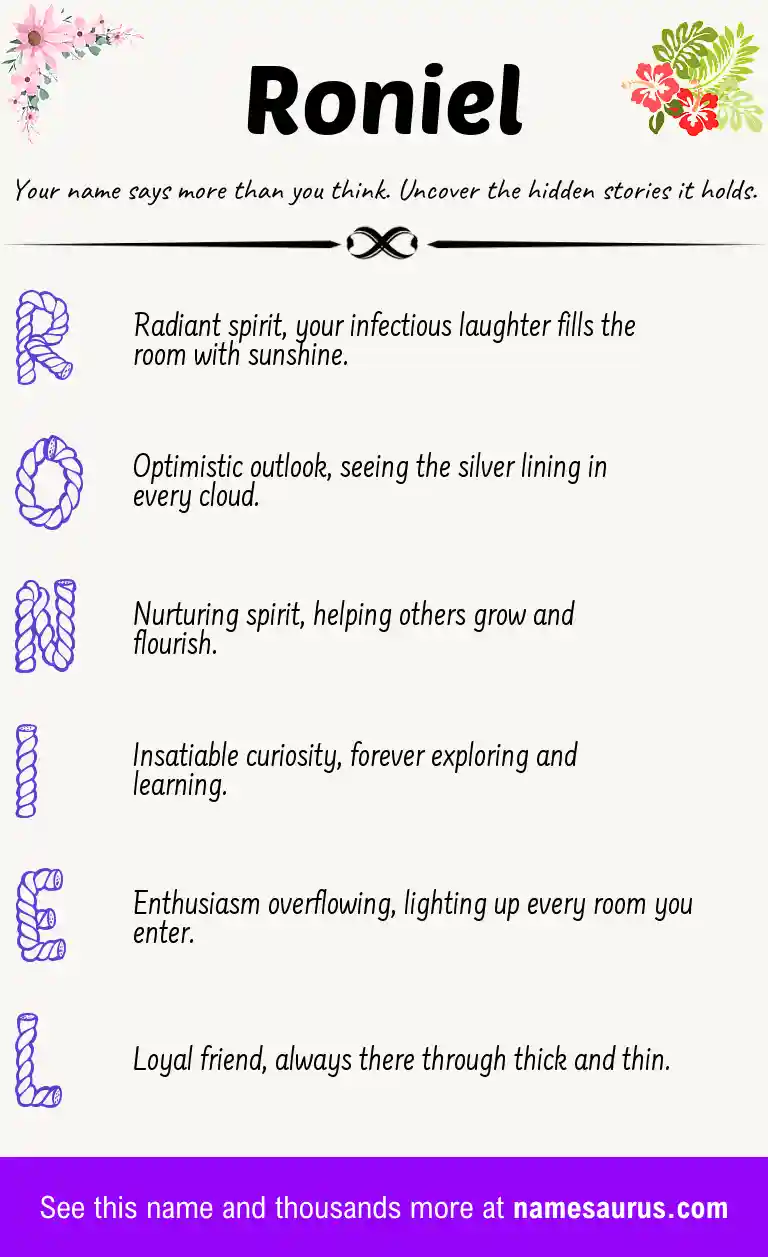 Roniel

Your name says more than you think. Uncover the hidden stories it holds.

R

Radiant spirit, your infectious laughter fills the room with sunshine.

O

Optimistic outlook, seeing the silver lining in every cloud.

N

Nurturing spirit, helping others grow and flourish.

I

Insatiable curiosity, forever exploring and learning.

E

Enthusiasm overflowing, lighting up every room you enter.

L

Loyal friend, always there through thick and thin.

See this name and thousands more at namesaurus.com